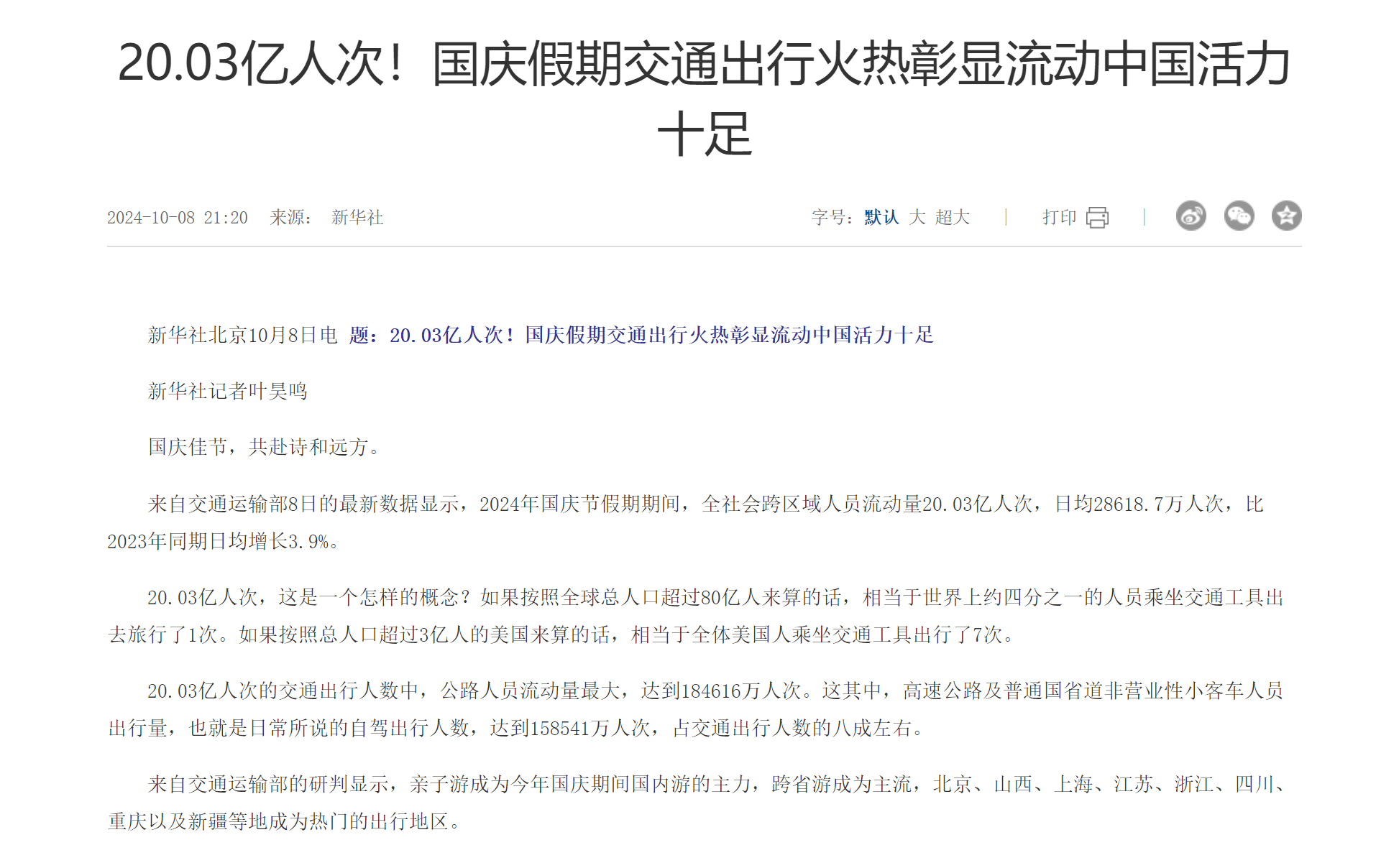 20.03亿人次！国庆假期交通出行火热彰显流动中国活力十足

2024-10-08 21:20　来源：　新华社

字号：默认　大　超大　|　打印　|

新华社北京10月8日电 题：20.03亿人次！国庆假期交通出行火热彰显流动中国活力十足

新华社记者叶昊鸣

国庆佳节，共赴诗和远方。

来自交通运输部8日的最新数据显示，2024年国庆节假期期间，全社会跨区域人员流动量20.03亿人次，日均28618.7万人次，比2023年同期日均增长3.9%。

20.03亿人次，这是一个怎样的概念？如果按照全球总人口超过80亿人来算的话，相当于世界上约四分之一的人员乘坐交通工具出去旅行了1次。如果按照总人口超过3亿人的美国来算的话，相当于全体美国人乘坐交通工具出行了7次。

20.03亿人次的交通出行人数中，公路人员流动量最大，达到184616万人次。这其中，高速公路及普通国省道非营业性小客车人员出行量，也就是日常所说的自驾出行人数，达到158541万人次，占交通出行人数的八成左右。

来自交通运输部的研判显示，亲子游成为今年国庆期间国内游的主力，跨省游成为主流，北京、山西、上海、江苏、浙江、四川、重庆以及新疆等地成为热门的出行地区。